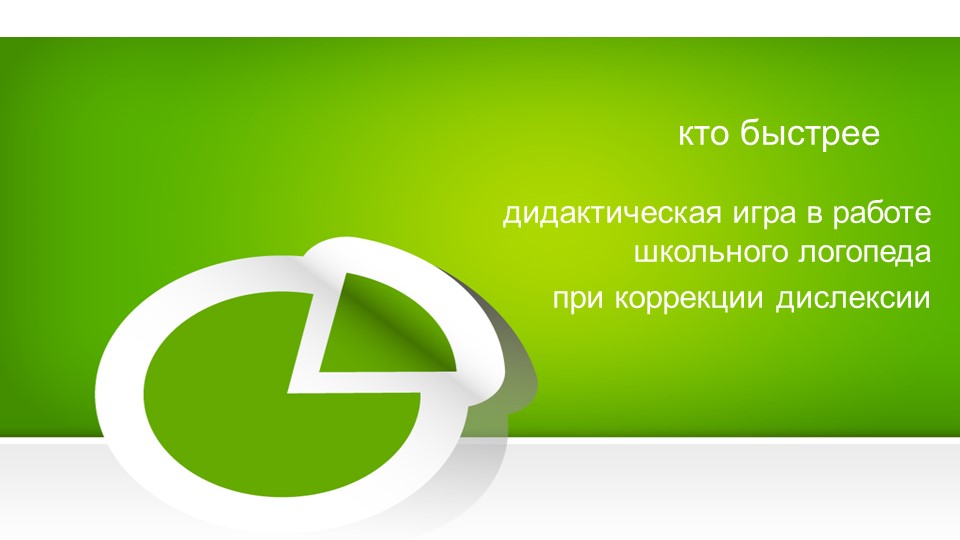 кто быстрее

дидактическая игра в работе школьного логопеда

при коррекции дислексии